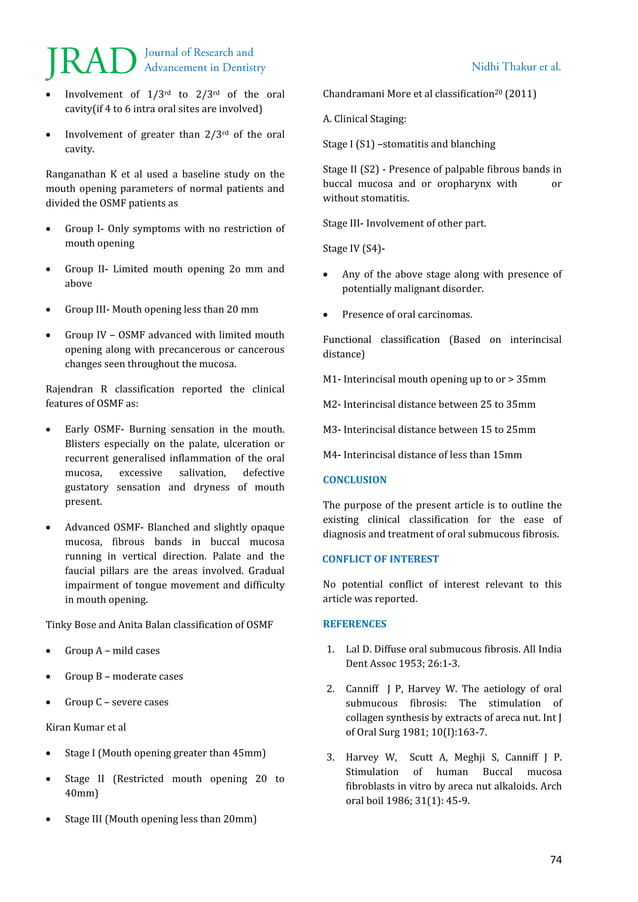 JRAD Journal of Research and Advancement in Dentistry

Nidhi Thakur et al.

• Involvement of 1/3$^{rd}$ to 2/3$^{rd}$ of the oral cavity(if 4 to 6 intra oral sites are involved)

• Involvement of greater than 2/3$^{rd}$ of the oral cavity.

Ranganathan K et al used a baseline study on the mouth opening parameters of normal patients and divided the OSMF patients as

• Group I- Only symptoms with no restriction of mouth opening

• Group II- Limited mouth opening 2o mm and above

• Group III- Mouth opening less than 20 mm

• Group IV – OSMF advanced with limited mouth opening along with precancerous or cancerous changes seen throughout the mucosa.

Rajendran R classification reported the clinical features of OSMF as:

• Early OSMF- Burning sensation in the mouth. Blisters especially on the palate, ulceration or recurrent generalised inflammation of the oral mucosa, excessive salivation, defective gustatory sensation and dryness of mouth present.

• Advanced OSMF- Blanched and slightly opaque mucosa, fibrous bands in buccal mucosa running in vertical direction. Palate and the faucial pillars are the areas involved. Gradual impairment of tongue movement and difficulty in mouth opening.

Tinky Bose and Anita Balan classification of OSMF

• Group A – mild cases

• Group B – moderate cases

• Group C – severe cases

Kiran Kumar et al

• Stage I (Mouth opening greater than 45mm)

• Stage II (Restricted mouth opening 20 to 40mm)

• Stage III (Mouth opening less than 20mm)

Chandramani More et al classification$^{20}$ (2011)

A. Clinical Staging:

Stage I (S1) –stomatitis and blanching

Stage II (S2) - Presence of palpable fibrous bands in buccal mucosa and or oropharynx with or without stomatitis.

Stage III- Involvement of other part.

Stage IV (S4)-

• Any of the above stage along with presence of potentially malignant disorder.

• Presence of oral carcinomas.

Functional classification (Based on interincisal distance)

M1- Interincisal mouth opening up to or > 35mm

M2- Interincisal distance between 25 to 35mm

M3- Interincisal distance between 15 to 25mm

M4- Interincisal distance of less than 15mm

CONCLUSION

The purpose of the present article is to outline the existing clinical classification for the ease of diagnosis and treatment of oral submucous fibrosis.

CONFLICT OF INTEREST

No potential conflict of interest relevant to this article was reported.

REFERENCES

1. Lal D. Diffuse oral submucous fibrosis. All India Dent Assoc 1953; 26:1-3.

2. Canniff J P, Harvey W. The aetiology of oral submucous fibrosis: The stimulation of collagen synthesis by extracts of areca nut. Int J of Oral Surg 1981; 10(I):163-7.

3. Harvey W, Scutt A, Meghji S, Canniff J P. Stimulation of human Buccal mucosa fibroblasts in vitro by areca nut alkaloids. Arch oral boil 1986; 31(1): 45-9.

74